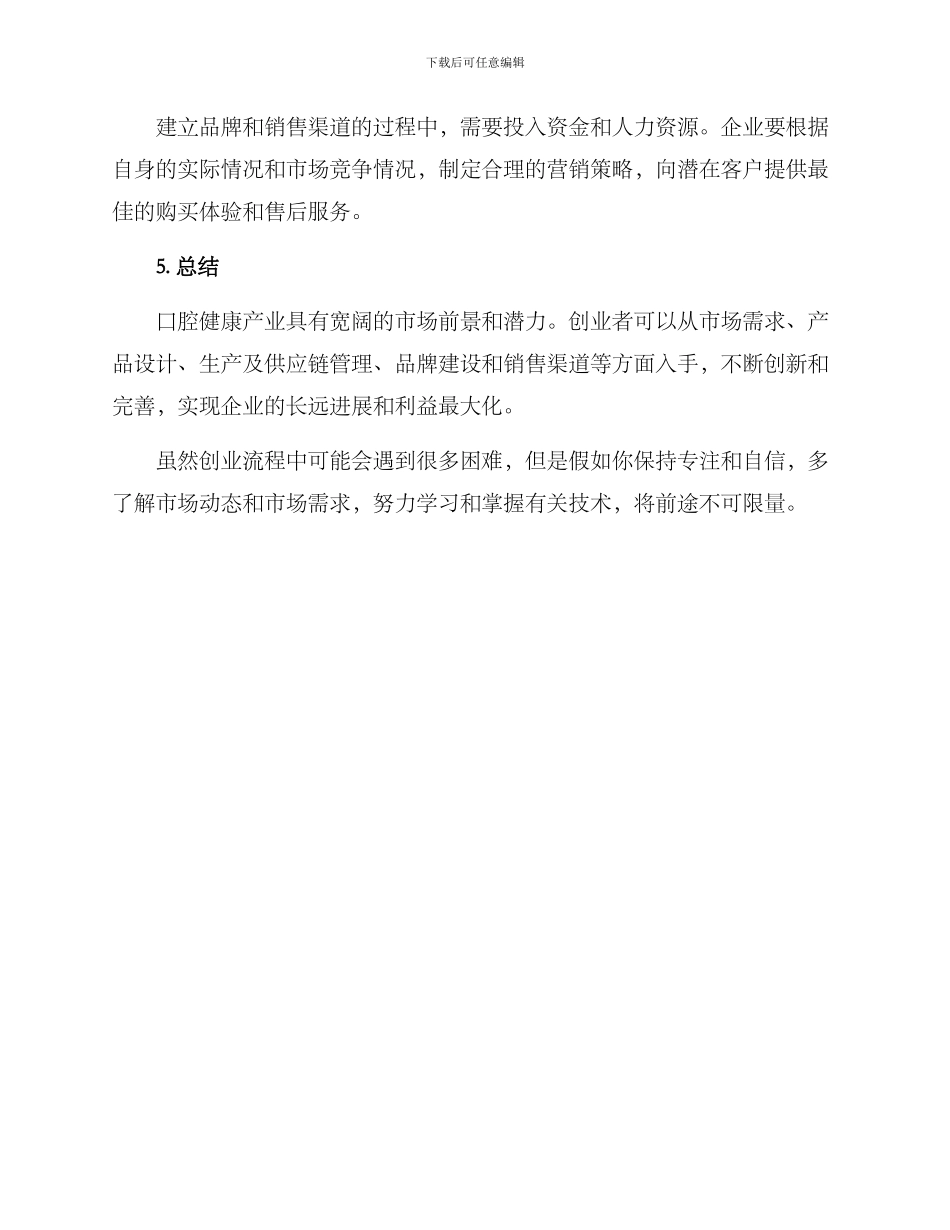 下载后可任意编辑

建立品牌和销售渠道的过程中，需要投入资金和人力资源。企业要根据自身的实际情况和市场竞争情况，制定合理的营销策略，向潜在客户提供最佳的购买体验和售后服务。

5. 总结

口腔健康产业具有宽阔的市场前景和潜力。创业者可以从市场需求、产品设计、生产及供应链管理、品牌建设和销售渠道等方面入手，不断创新和完善，实现企业的长远进展和利益最大化。

虽然创业流程中可能会遇到很多困难，但是假如你保持专注和自信，多了解市场动态和市场需求，努力学习和掌握有关技术，将前途不可限量。